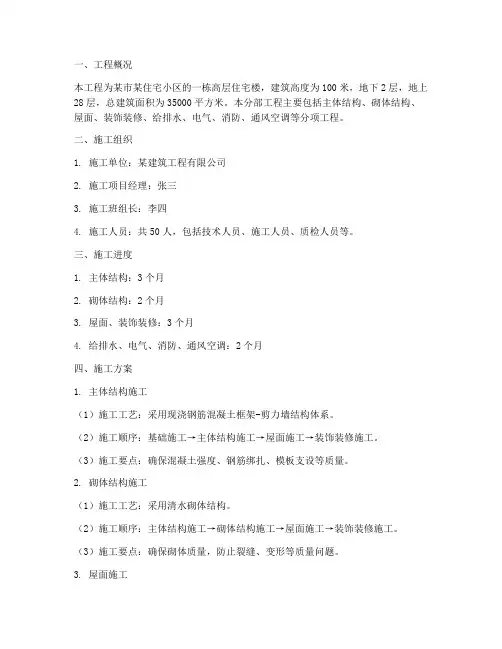 一、工程概况

本工程为某市某住宅小区的一栋高层住宅楼，建筑高度为 100 米，地下 2 层，地上 28 层，总建筑面积为 35000 平方米。本分部工程主要包括主体结构、砌体结构、屋面、装饰装修、给排水、电气、消防、通风空调等分项工程。

二、施工组织

1. 施工单位：某建筑工程有限公司

2. 施工项目经理：张三

3. 施工班组长：李四

4. 施工人员：共 50 人，包括技术人员、施工人员、质检人员等。

三、施工进度

1. 主体结构：3 个月

2. 砌体结构：2 个月

3. 屋面、装饰装修：3 个月

4. 给排水、电气、消防、通风空调：2 个月

四、施工方案

1. 主体结构施工

（1）施工工艺：采用现浇钢筋混凝土框架-剪力墙结构体系。

（2）施工顺序：基础施工→主体结构施工→屋面施工→装饰装修施工。

（3）施工要点：确保混凝土强度、钢筋绑扎、模板支设等质量。

2. 砌体结构施工

（1）施工工艺：采用清水砌体结构。

（2）施工顺序：主体结构施工→砌体结构施工→屋面施工→装饰装修施工。

（3）施工要点：确保砌体质量，防止裂缝、变形等质量问题。

3. 屋面施工